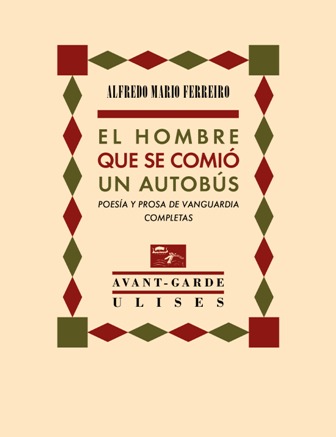 ALFREDO MARIO FERREIRO

EL HOMBRE
QUE SE COMIÓ
UN AUTOBÚS

POESÍA Y PROSA DE VANGUARDIA
COMPLETAS

AVANT-GARDE
ULISES